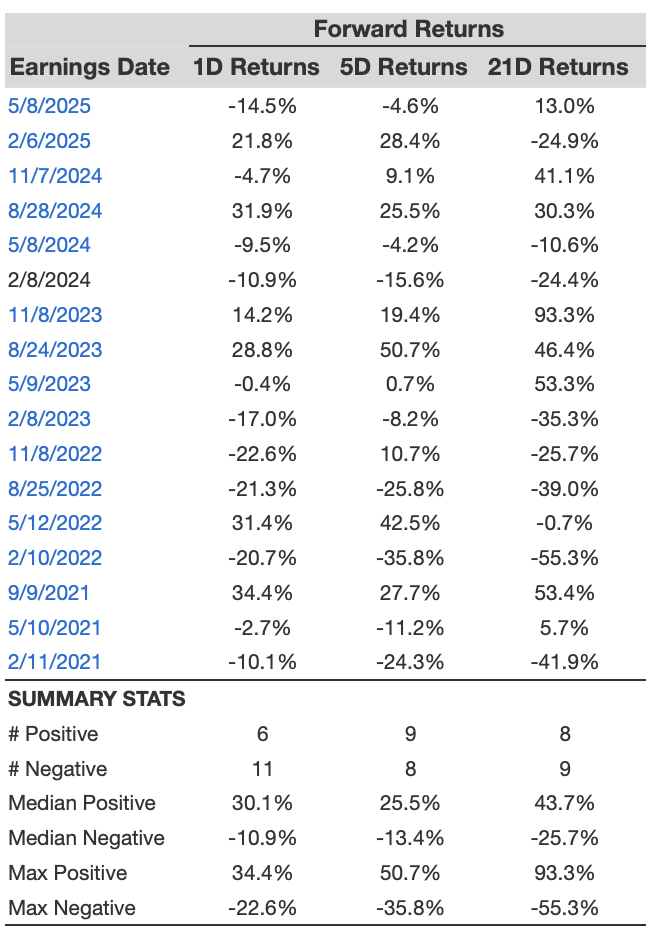 | | Forward Returns | | |
|---|---|---|---|
| Earnings Date | 1D Returns | 5D Returns | 21D Returns |
| 5/8/2025 | -14.5% | -4.6% | 13.0% |
| 2/6/2025 | 21.8% | 28.4% | -24.9% |
| 11/7/2024 | -4.7% | 9.1% | 41.1% |
| 8/28/2024 | 31.9% | 25.5% | 30.3% |
| 5/8/2024 | -9.5% | -4.2% | -10.6% |
| 2/8/2024 | -10.9% | -15.6% | -24.4% |
| 11/8/2023 | 14.2% | 19.4% | 93.3% |
| 8/24/2023 | 28.8% | 50.7% | 46.4% |
| 5/9/2023 | -0.4% | 0.7% | 53.3% |
| 2/8/2023 | -17.0% | -8.2% | -35.3% |
| 11/8/2022 | -22.6% | 10.7% | -25.7% |
| 8/25/2022 | -21.3% | -25.8% | -39.0% |
| 5/12/2022 | 31.4% | 42.5% | -0.7% |
| 2/10/2022 | -20.7% | -35.8% | -55.3% |
| 9/9/2021 | 34.4% | 27.7% | 53.4% |
| 5/10/2021 | -2.7% | -11.2% | 5.7% |
| 2/11/2021 | -10.1% | -24.3% | -41.9% |
| SUMMARY STATS | | | |
| # Positive | 6 | 9 | 8 |
| # Negative | 11 | 8 | 9 |
| Median Positive | 30.1% | 25.5% | 43.7% |
| Median Negative | -10.9% | -13.4% | -25.7% |
| Max Positive | 34.4% | 50.7% | 93.3% |
| Max Negative | -22.6% | -35.8% | -55.3% |